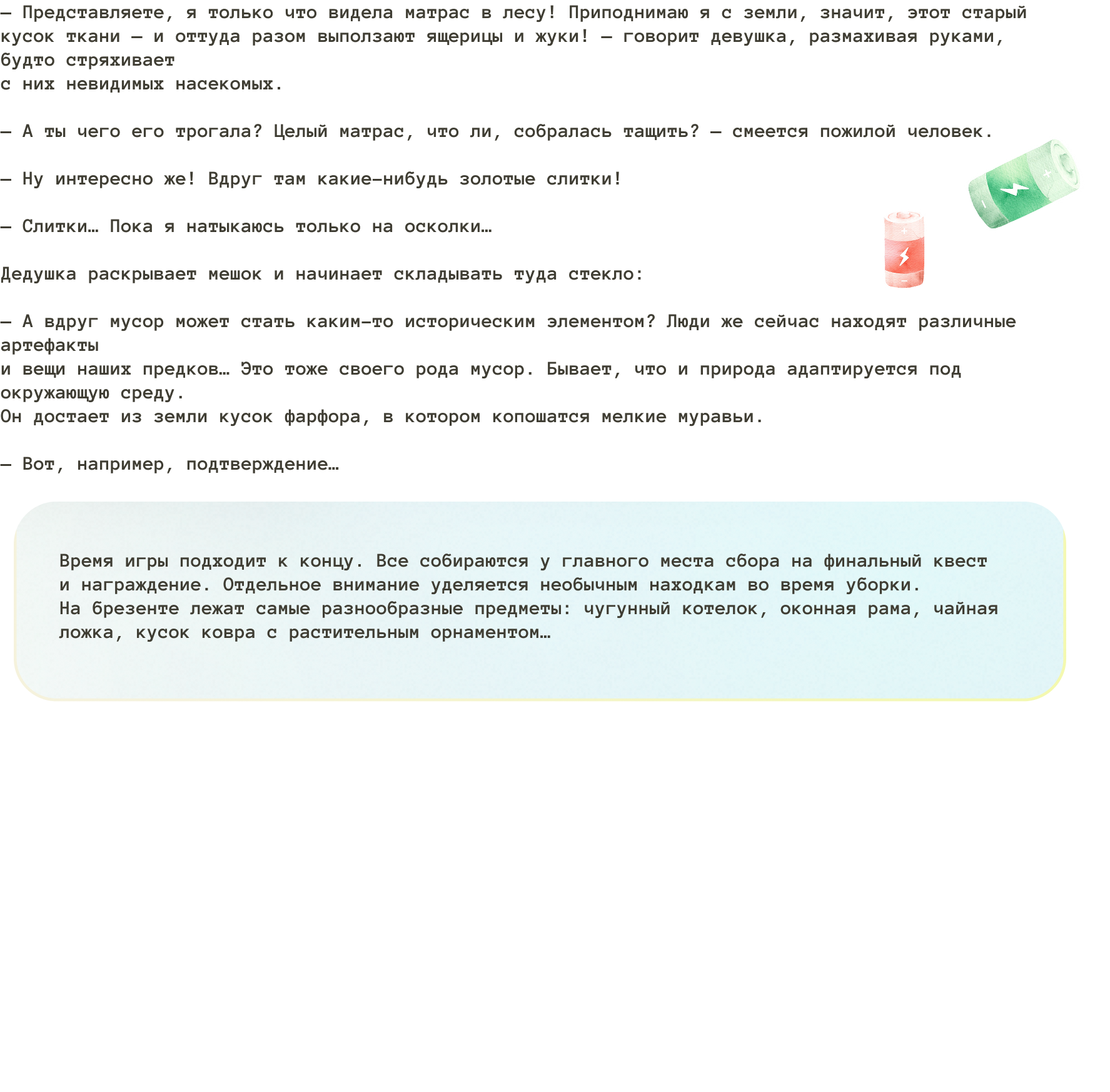 — Представляете, я только что видела матрас в лесу! Приподнимаю я с земли, значит, этот старый кусок ткани — и оттуда разом выползают ящерицы и жуки! — говорит девушка, размахивая руками, будто стряхивает с них невидимых насекомых.

— А ты чего его трогала? Целый матрас, что ли, собралась тащить? — смеется пожилой человек.

— Ну интересно же! Вдруг там какие-нибудь золотые слитки!

— Слитки… Пока я натыкаюсь только на осколки…

Дедушка раскрывает мешок и начинает складывать туда стекло:

— А вдруг мусор может стать каким-то историческим элементом? Люди же сейчас находят различные артефакты и вещи наших предков… Это тоже своего рода мусор. Бывает, что и природа адаптируется под окружающую среду.
Он достает из земли кусок фарфора, в котором копошатся мелкие муравьи.

— Вот, например, подтверждение…

Время игры подходит к концу. Все собираются у главного места сбора на финальный квест и награждение. Отдельное внимание уделяется необычным находкам во время уборки.
На брезенте лежат самые разнообразные предметы: чугунный котелок, оконная рама, чайная ложка, кусок ковра с растительным орнаментом…